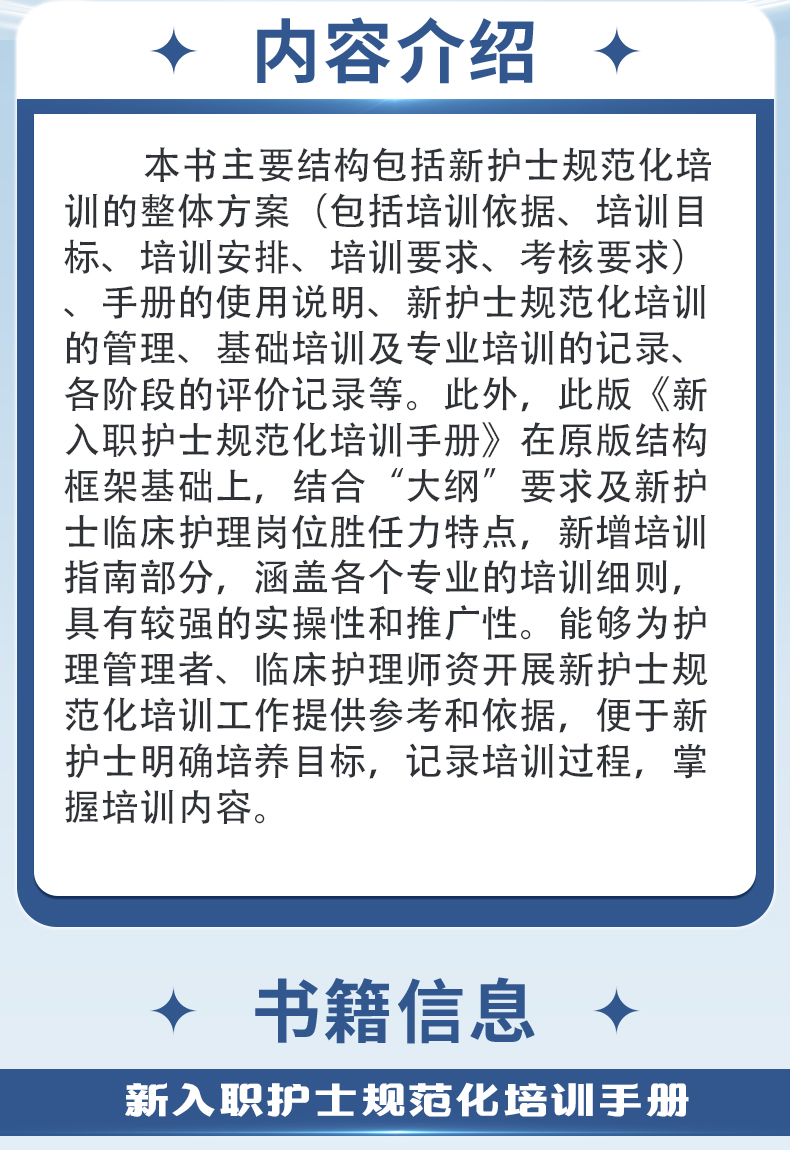 内容介绍

本书主要结构包括新护士规范化培训的整体方案（包括培训依据、培训目标、培训安排、培训要求、考核要求）、手册的使用说明、新护士规范化培训的管理、基础培训及专业培训的记录、各阶段的评价记录等。此外，此版《新入职护士规范化培训手册》在原版结构框架基础上，结合“大纲”要求及新护士临床护理岗位胜任力特点，新增培训指南部分，涵盖各个专业的培训细则，具有较强的实操性和推广性。能够为护理管理者、临床护理师资开展新护士规范化培训工作提供参考和依据，便于新护士明确培养目标，记录培训过程，掌握培训内容。

书籍信息

新入职护士规范化培训手册